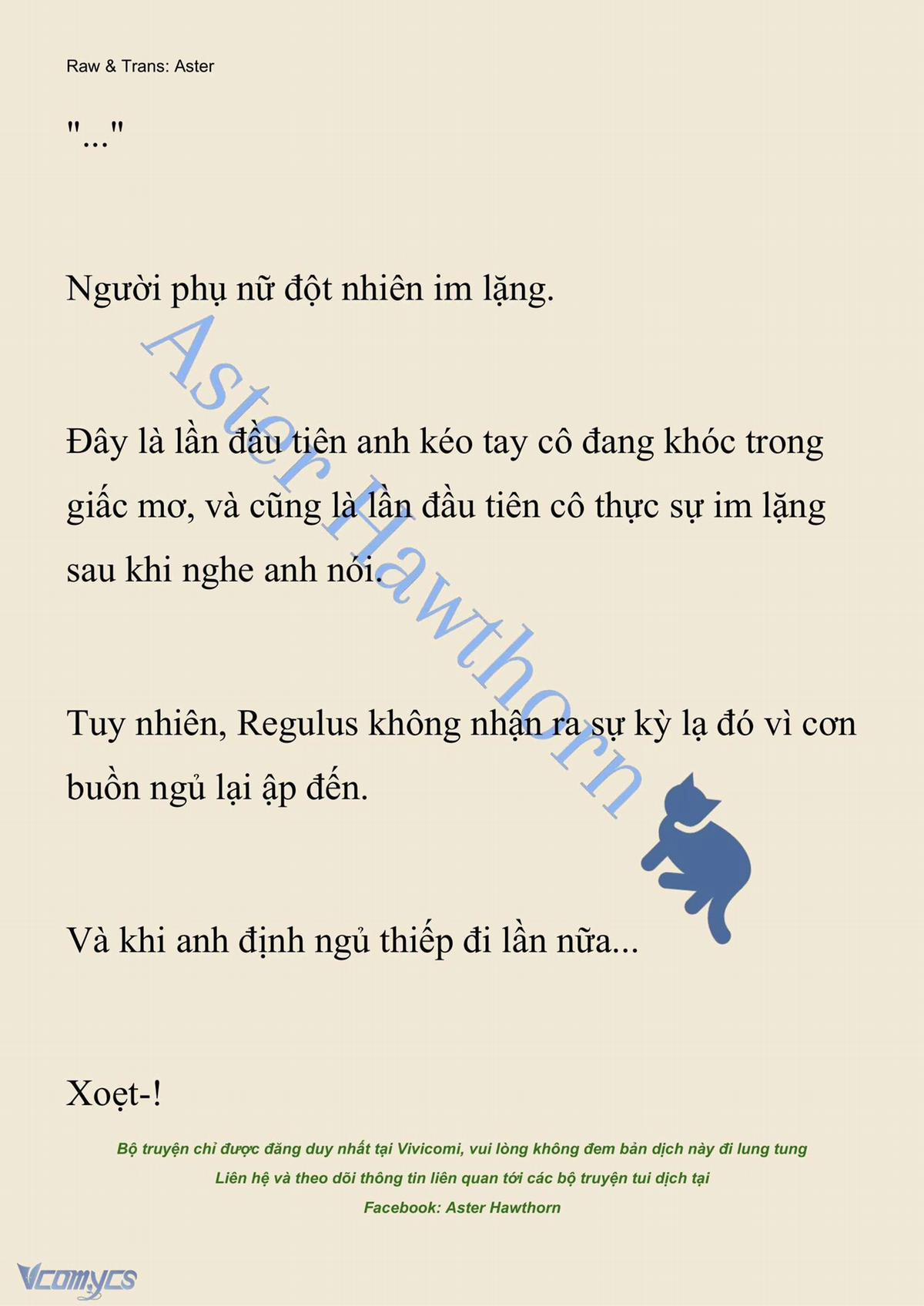 Raw & Trans: Aster

"..."

Người phụ nữ đột nhiên im lặng.

Đây là lần đầu tiên anh kéo tay cô đang khóc trong giấc mơ, và cũng là lần đầu tiên cô thực sự im lặng sau khi nghe anh nói.

Tuy nhiên, Regulus không nhận ra sự kỳ lạ đó vì cơn buồn ngủ lại ập đến.

Và khi anh định ngủ thiếp đi lần nữa...

Xoẹt-!

Aster Hawthorn

Bộ truyện chỉ được đăng duy nhất tại Vivicomi, vui lòng không đem bản dịch này đi lung tung
Liên hệ và theo dõi thông tin liên quan tới các bộ truyện tui dịch tại
Facebook: Aster Hawthorn

Vcomycs